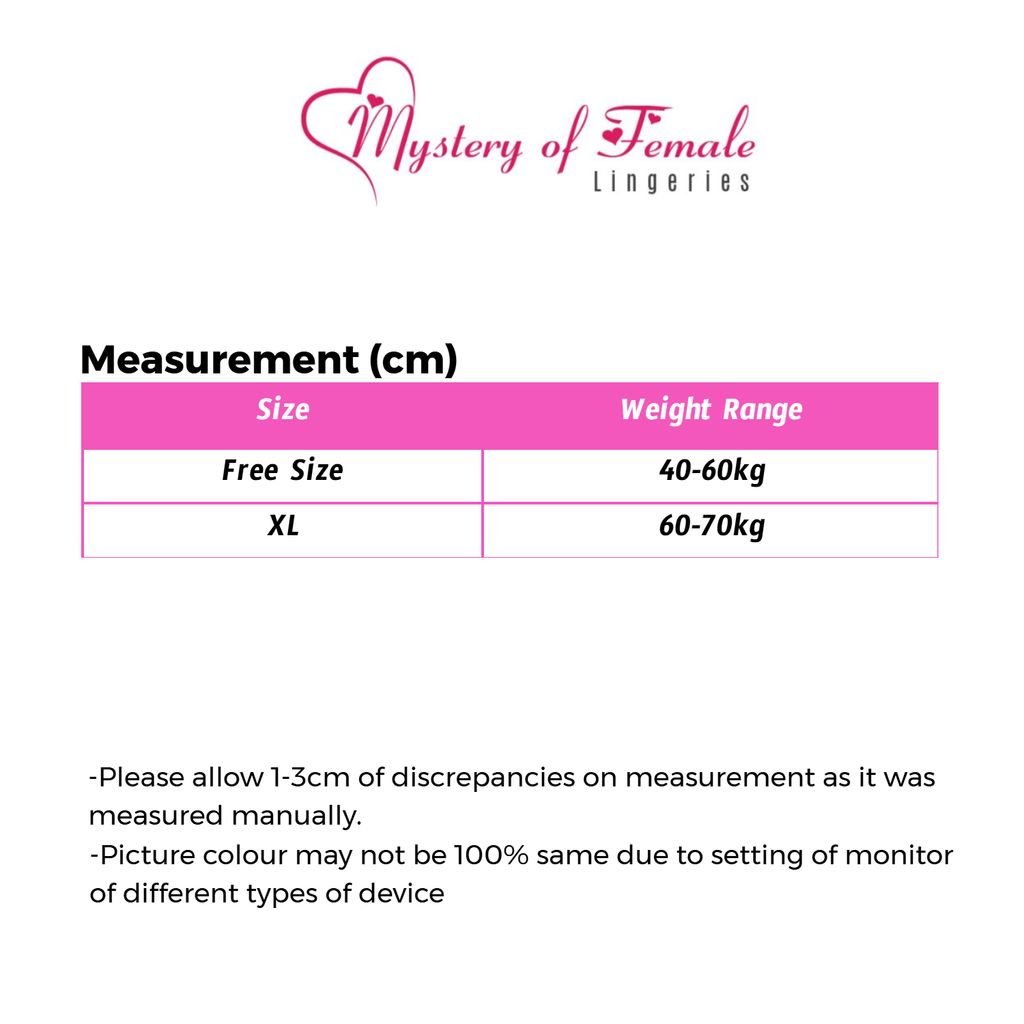 Mystery of Female
Lingeries

Measurement (cm)

| Size | Weight Range |
|---|---|
| Free Size | 40-60kg |
| XL | 60-70kg |

-Please allow 1-3cm of discrepancies on measurement as it was measured manually.
-Picture colour may not be 100% same due to setting of monitor of different types of device